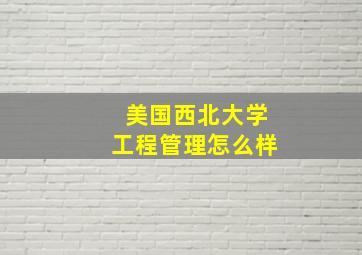 美国西北大学
工程管理怎么样